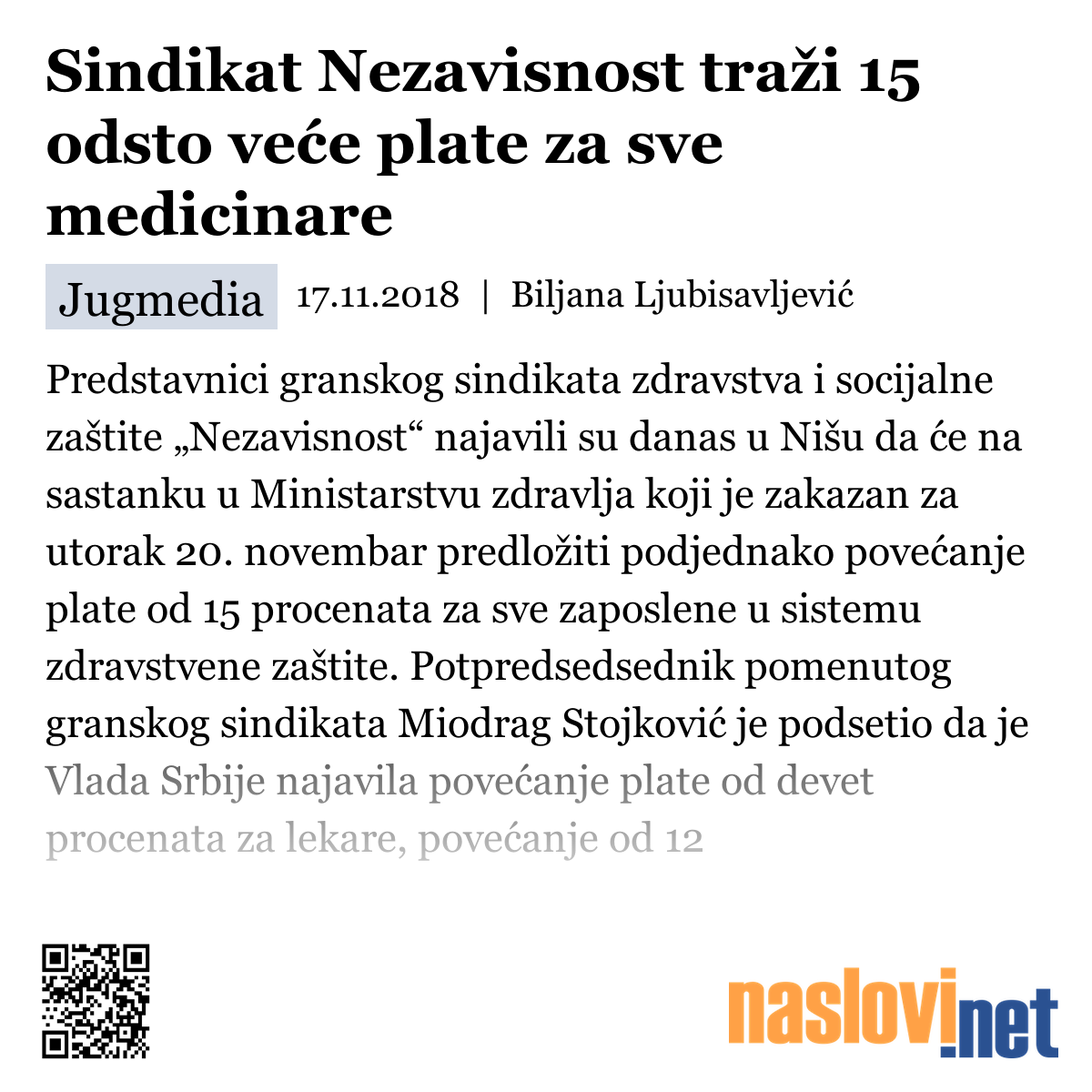 Sindikat Nezavisnost traži 15 odsto veće plate za sve medicinare

Jugmedia 17.11.2018 | Biljana Ljubisavljević

Predstavnici granskog sindikata zdravstva i socijalne zaštite „Nezavisnost“ najavili su danas u Nišu da će na sastanku u Ministarstvu zdravlja koji je zakazan za utorak 20. novembar predložiti podjednako povećanje plate od 15 procenata za sve zaposlene u sistemu zdravstvene zaštite. Potpredsedsednik pomenutog granskog sindikata Miodrag Stojković je podsetio da je Vlada Srbije najavila povećanje plate od devet procenata za lekare, povećanje od 12

naslovi.net